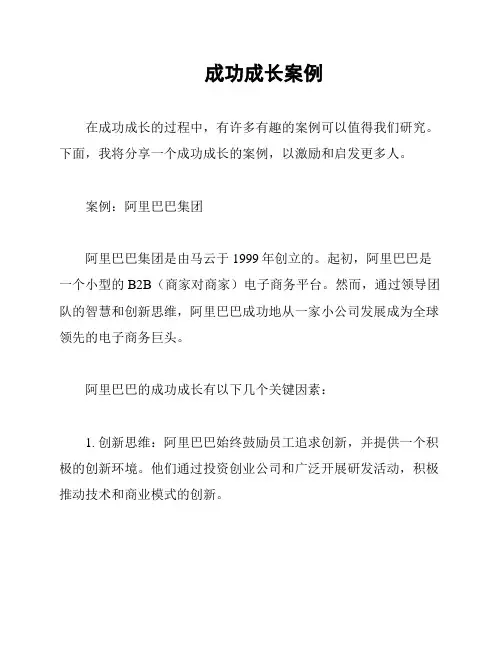 成功成长案例

在成功成长的过程中，有许多有趣的案例可以值得我们研究。下面，我将分享一个成功成长的案例，以激励和启发更多人。

案例：阿里巴巴集团

阿里巴巴集团是由马云于 1999 年创立的。起初，阿里巴巴是一个小型的 B2B（商家对商家）电子商务平台。然而，通过领导团队的智慧和创新思维，阿里巴巴成功地从一家小公司发展成为全球领先的电子商务巨头。

阿里巴巴的成功成长有以下几个关键因素：

1. 创新思维：阿里巴巴始终鼓励员工追求创新，并提供一个积极的创新环境。他们通过投资创业公司和广泛开展研发活动，积极推动技术和商业模式的创新。